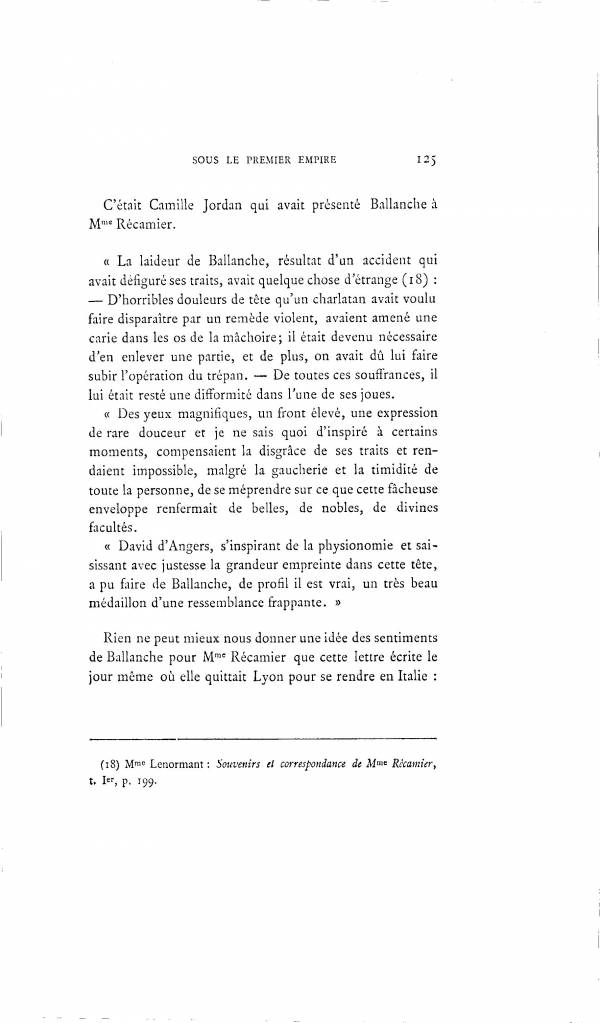 SOUS LE PREMIER EMPIRE 125

C'était Camille Jordan qui avait présenté Ballanche à M$^{me}$ Récamier.

« La laideur de Ballanche, résultat d'un accident qui avait défiguré ses traits, avait quelque chose d'étrange (18) : — D'horribles douleurs de tête qu'un charlatan avait voulu faire disparaître par un remède violent, avaient amené une carie dans les os de la mâchoire; il était devenu nécessaire d'en enlever une partie, et de plus, on avait dû lui faire subir l'opération du trépan. — De toutes ces souffrances, il lui était resté une difformité dans l'une de ses joues.

« Des yeux magnifiques, un front élevé, une expression de rare douceur et je ne sais quoi d'inspiré à certains moments, compensaient la disgrâce de ses traits et rendaient impossible, malgré la gaucherie et la timidité de toute la personne, de se méprendre sur ce que cette fâcheuse enveloppe renfermait de belles, de nobles, de divines facultés.

« David d'Angers, s'inspirant de la physionomie et saisissant avec justesse la grandeur empreinte dans cette tête, a pu faire de Ballanche, de profil il est vrai, un très beau médaillon d'une ressemblance frappante. »

Rien ne peut mieux nous donner une idée des sentiments de Ballanche pour M$^{me}$ Récamier que cette lettre écrite le jour même où elle quittait Lyon pour se rendre en Italie :

(18) M$^{me}$ Lenormant : Souvenirs et correspondance de M$^{me}$ Récamier, t. I$^{er}$, p. 199.